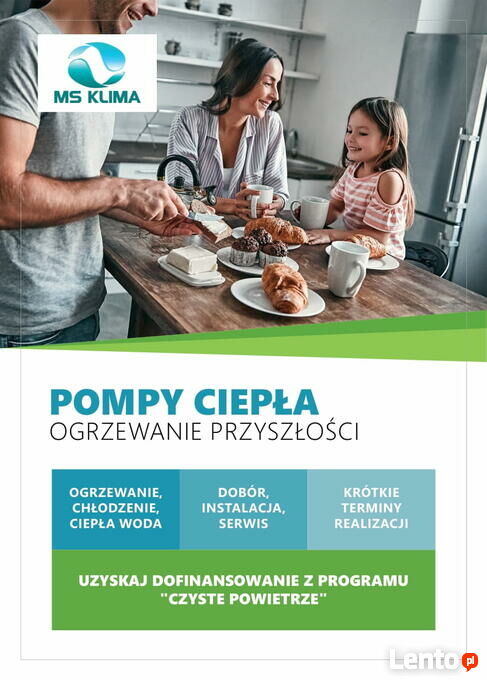 MS KLIMA

POMPY CIEPŁA
OGRZEWANIE PRZYSZŁOŚCI

OGRZEWANIE, CHŁODZENIE, CIEPŁA WODA

DOBÓR, INSTALACJA, SERWIS

KRÓTKIE TERMINY REALIZACJI

UZYSKAJ DOFINANSOWANIE Z PROGRAMU "CZYSTE POWIETRZE"

Lento.pl